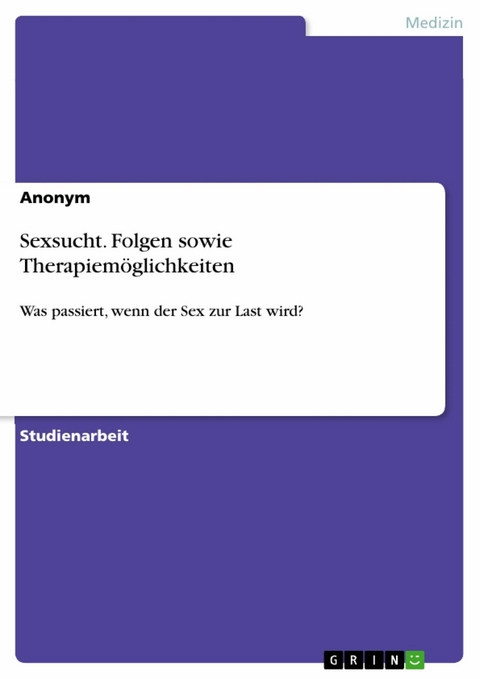 Medizin

Anonym

Sexsucht. Folgen sowie Therapiemöglichkeiten

Was passiert, wenn der Sex zur Last wird?

Studienarbeit

GRIN